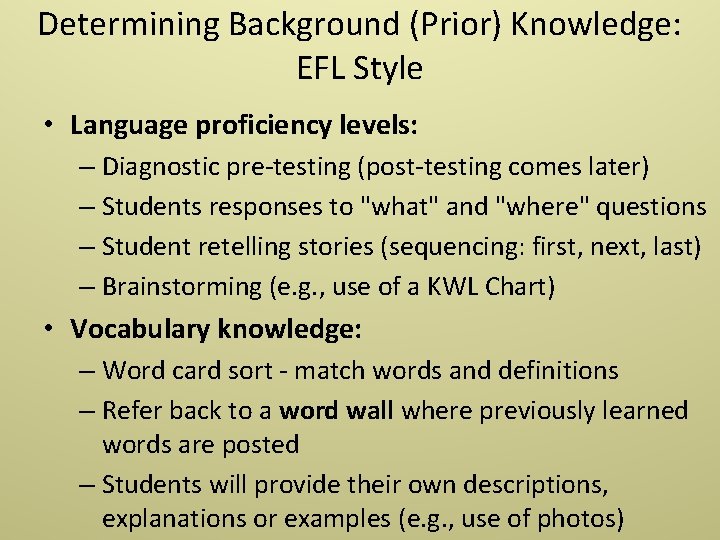 Determining Background (Prior) Knowledge: EFL Style

• Language proficiency levels:
– Diagnostic pre-testing (post-testing comes later)
– Students responses to "what" and "where" questions
– Student retelling stories (sequencing: first, next, last)
– Brainstorming (e.g., use of a KWL Chart)

• Vocabulary knowledge:
– Word card sort - match words and definitions
– Refer back to a word wall where previously learned words are posted
– Students will provide their own descriptions, explanations or examples (e.g., use of photos)